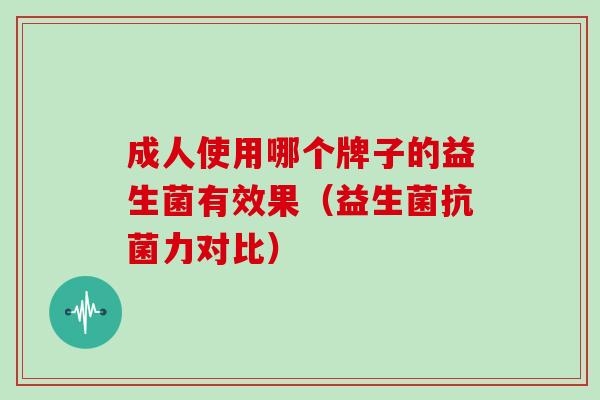 成人使用哪个牌子的益生菌有效果（益生菌抗菌力对比）